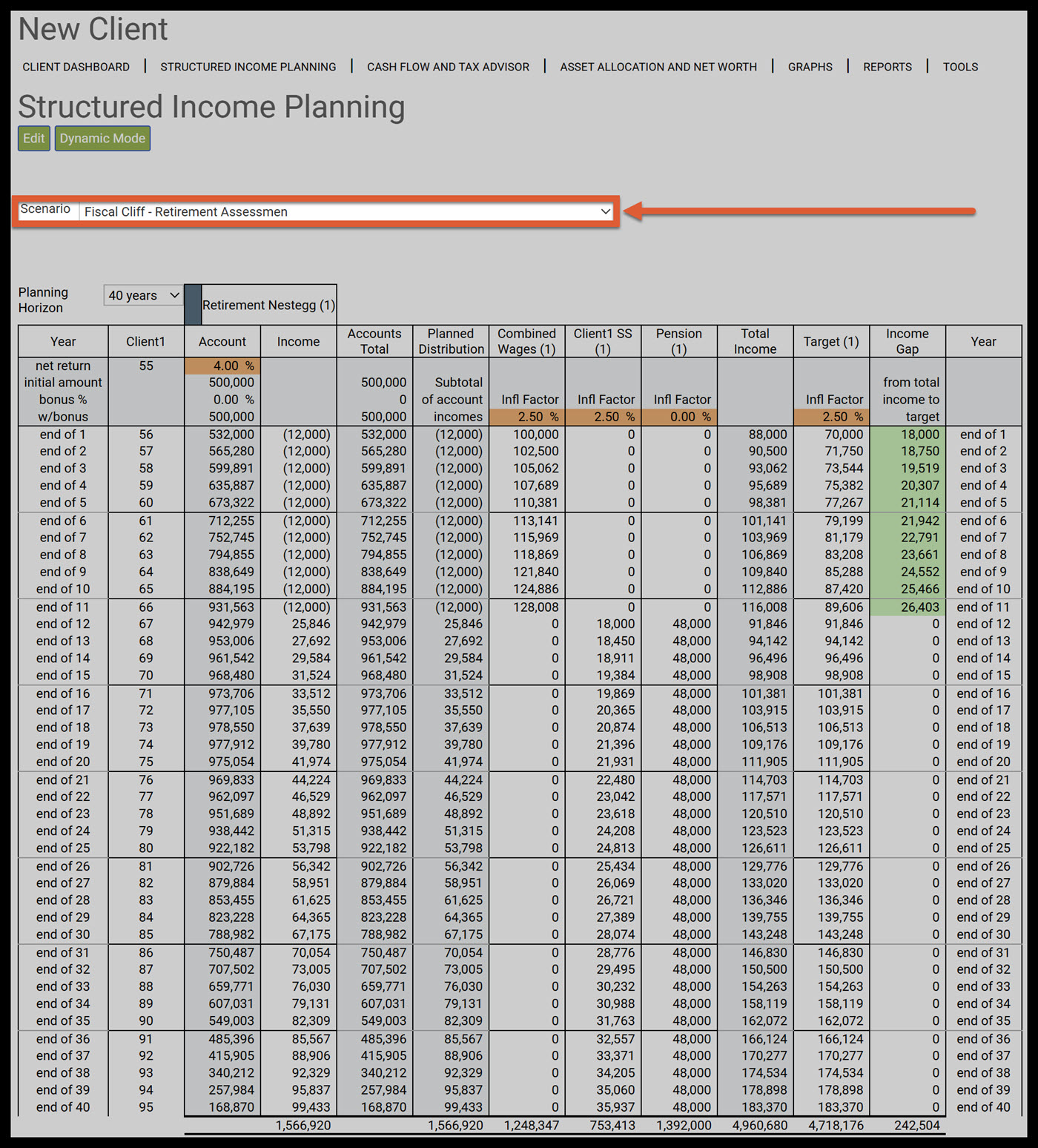 New Client

CLIENT DASHBOARD | STRUCTURED INCOME PLANNING | CASH FLOW AND TAX ADVISOR | ASSET ALLOCATION AND NET WORTH | GRAPHS | REPORTS | TOOLS

Structured Income Planning

Edit Dynamic Mode

Scenario Fiscal Cliff - Retirement Assessmen

Planning Horizon 40 years

Retirement Nestegg (1)

| Year | Client1 | Account | Income | Accounts Total | Planned Distribution | Combined Wages (1) | Client1 SS (1) | Pension (1) | Total Income | Target (1) | Income Gap | Year |
|---|---|---|---|---|---|---|---|---|---|---|---|---|
| net return | 55 | 4.00 % | | | | | | | | | | |
| initial amount | | 500,000 | | 500,000 | Subtotal | | | | | | from total | |
| bonus % | | 0.00 % | | 0 | of account | Infl Factor | Infl Factor | Infl Factor | | Infl Factor | income to | |
| w/bonus | | 500,000 | | 500,000 | incomes | 2.50 % | 2.50 % | 0.00 % | | 2.50 % | target | |
| end of 1 | 56 | 532,000 | (12,000) | 532,000 | (12,000) | 100,000 | 0 | 0 | 88,000 | 70,000 | 18,000 | end of 1 |
| end of 2 | 57 | 565,280 | (12,000) | 565,280 | (12,000) | 102,500 | 0 | 0 | 90,500 | 71,750 | 18,750 | end of 2 |
| end of 3 | 58 | 599,891 | (12,000) | 599,891 | (12,000) | 105,062 | 0 | 0 | 93,062 | 73,544 | 19,519 | end of 3 |
| end of 4 | 59 | 635,887 | (12,000) | 635,887 | (12,000) | 107,689 | 0 | 0 | 95,689 | 75,382 | 20,307 | end of 4 |
| end of 5 | 60 | 673,322 | (12,000) | 673,322 | (12,000) | 110,381 | 0 | 0 | 98,381 | 77,267 | 21,114 | end of 5 |
| end of 6 | 61 | 712,255 | (12,000) | 712,255 | (12,000) | 113,141 | 0 | 0 | 101,141 | 79,199 | 21,942 | end of 6 |
| end of 7 | 62 | 752,745 | (12,000) | 752,745 | (12,000) | 115,969 | 0 | 0 | 103,969 | 81,179 | 22,791 | end of 7 |
| end of 8 | 63 | 794,855 | (12,000) | 794,855 | (12,000) | 118,869 | 0 | 0 | 106,869 | 83,208 | 23,661 | end of 8 |
| end of 9 | 64 | 838,649 | (12,000) | 838,649 | (12,000) | 121,840 | 0 | 0 | 109,840 | 85,288 | 24,552 | end of 9 |
| end of 10 | 65 | 884,195 | (12,000) | 884,195 | (12,000) | 124,886 | 0 | 0 | 112,886 | 87,420 | 25,466 | end of 10 |
| end of 11 | 66 | 931,563 | (12,000) | 931,563 | (12,000) | 128,008 | 0 | 0 | 116,008 | 89,606 | 26,403 | end of 11 |
| end of 12 | 67 | 942,979 | 25,846 | 942,979 | 25,846 | 0 | 18,000 | 48,000 | 91,846 | 91,846 | 0 | end of 12 |
| end of 13 | 68 | 953,006 | 27,692 | 953,006 | 27,692 | 0 | 18,450 | 48,000 | 94,142 | 94,142 | 0 | end of 13 |
| end of 14 | 69 | 961,542 | 29,584 | 961,542 | 29,584 | 0 | 18,911 | 48,000 | 96,496 | 96,496 | 0 | end of 14 |
| end of 15 | 70 | 968,480 | 31,524 | 968,480 | 31,524 | 0 | 19,384 | 48,000 | 98,908 | 98,908 | 0 | end of 15 |
| end of 16 | 71 | 973,706 | 33,512 | 973,706 | 33,512 | 0 | 19,869 | 48,000 | 101,381 | 101,381 | 0 | end of 16 |
| end of 17 | 72 | 977,105 | 35,550 | 977,105 | 35,550 | 0 | 20,365 | 48,000 | 103,915 | 103,915 | 0 | end of 17 |
| end of 18 | 73 | 978,550 | 37,639 | 978,550 | 37,639 | 0 | 20,874 | 48,000 | 106,513 | 106,513 | 0 | end of 18 |
| end of 19 | 74 | 977,912 | 39,780 | 977,912 | 39,780 | 0 | 21,396 | 48,000 | 109,176 | 109,176 | 0 | end of 19 |
| end of 20 | 75 | 975,054 | 41,974 | 975,054 | 41,974 | 0 | 21,931 | 48,000 | 111,905 | 111,905 | 0 | end of 20 |
| end of 21 | 76 | 969,833 | 44,224 | 969,833 | 44,224 | 0 | 22,480 | 48,000 | 114,703 | 114,703 | 0 | end of 21 |
| end of 22 | 77 | 962,097 | 46,529 | 962,097 | 46,529 | 0 | 23,042 | 48,000 | 117,571 | 117,571 | 0 | end of 22 |
| end of 23 | 78 | 951,689 | 48,892 | 951,689 | 48,892 | 0 | 23,618 | 48,000 | 120,510 | 120,510 | 0 | end of 23 |
| end of 24 | 79 | 938,442 | 51,315 | 938,442 | 51,315 | 0 | 24,208 | 48,000 | 123,523 | 123,523 | 0 | end of 24 |
| end of 25 | 80 | 922,182 | 53,798 | 922,182 | 53,798 | 0 | 24,813 | 48,000 | 126,611 | 126,611 | 0 | end of 25 |
| end of 26 | 81 | 902,726 | 56,342 | 902,726 | 56,342 | 0 | 25,434 | 48,000 | 129,776 | 129,776 | 0 | end of 26 |
| end of 27 | 82 | 879,884 | 58,951 | 879,884 | 58,951 | 0 | 26,069 | 48,000 | 133,020 | 133,020 | 0 | end of 27 |
| end of 28 | 83 | 853,455 | 61,625 | 853,455 | 61,625 | 0 | 26,721 | 48,000 | 136,346 | 136,346 | 0 | end of 28 |
| end of 29 | 84 | 823,228 | 64,365 | 823,228 | 64,365 | 0 | 27,389 | 48,000 | 139,755 | 139,755 | 0 | end of 29 |
| end of 30 | 85 | 788,982 | 67,175 | 788,982 | 67,175 | 0 | 28,074 | 48,000 | 143,248 | 143,248 | 0 | end of 30 |
| end of 31 | 86 | 750,487 | 70,054 | 750,487 | 70,054 | 0 | 28,776 | 48,000 | 146,830 | 146,830 | 0 | end of 31 |
| end of 32 | 87 | 707,502 | 73,005 | 707,502 | 73,005 | 0 | 29,495 | 48,000 | 150,500 | 150,500 | 0 | end of 32 |
| end of 33 | 88 | 659,771 | 76,030 | 659,771 | 76,030 | 0 | 30,232 | 48,000 | 154,263 | 154,263 | 0 | end of 33 |
| end of 34 | 89 | 607,031 | 79,131 | 607,031 | 79,131 | 0 | 30,988 | 48,000 | 158,119 | 158,119 | 0 | end of 34 |
| end of 35 | 90 | 549,003 | 82,309 | 549,003 | 82,309 | 0 | 31,763 | 48,000 | 162,072 | 162,072 | 0 | end of 35 |
| end of 36 | 91 | 485,396 | 85,567 | 485,396 | 85,567 | 0 | 32,557 | 48,000 | 166,124 | 166,124 | 0 | end of 36 |
| end of 37 | 92 | 415,905 | 88,906 | 415,905 | 88,906 | 0 | 33,371 | 48,000 | 170,277 | 170,277 | 0 | end of 37 |
| end of 38 | 93 | 340,212 | 92,329 | 340,212 | 92,329 | 0 | 34,205 | 48,000 | 174,534 | 174,534 | 0 | end of 38 |
| end of 39 | 94 | 257,984 | 95,837 | 257,984 | 95,837 | 0 | 35,060 | 48,000 | 178,898 | 178,898 | 0 | end of 39 |
| end of 40 | 95 | 168,870 | 99,433 | 168,870 | 99,433 | 0 | 35,937 | 48,000 | 183,370 | 183,370 | 0 | end of 40 |
| | | | 1,566,920 | | 1,566,920 | 1,248,347 | 753,413 | 1,392,000 | 4,960,680 | 4,718,176 | 242,504 | |